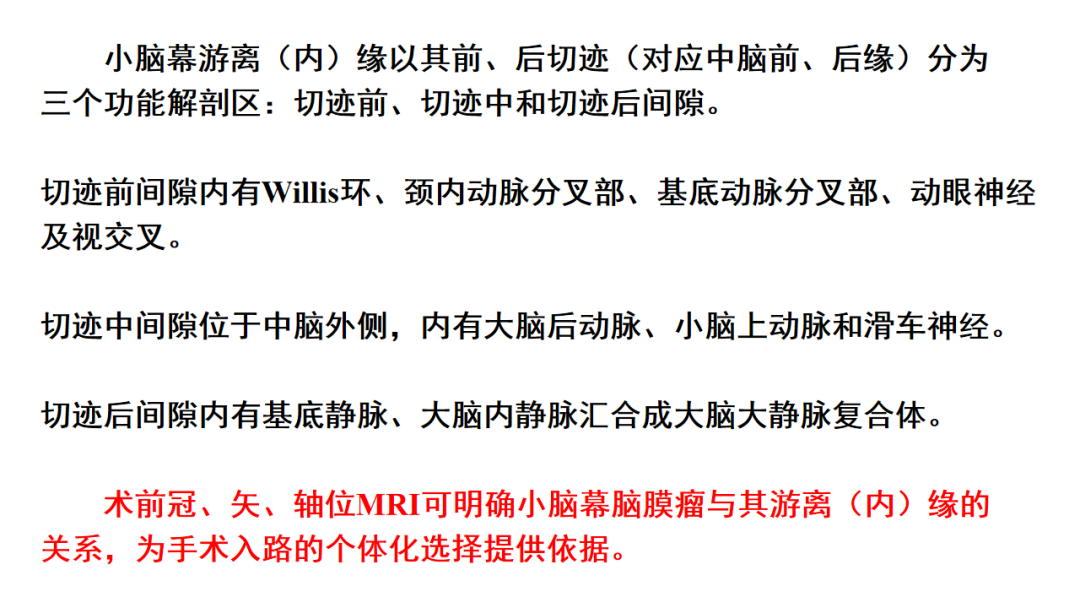 小脑幕游离（内）缘以其前、后切迹（对应中脑前、后缘）分为三个功能解剖区：切迹前、切迹中和切迹后间隙。

切迹前间隙内有Willis环、颈内动脉分叉部、基底动脉分叉部、动眼神经及视交叉。

切迹中间隙位于中脑外侧，内有大脑后动脉、小脑上动脉和滑车神经。

切迹后间隙内有基底静脉、大脑内静脉汇合成大脑大静脉复合体。

术前冠、矢、轴位MRI可明确小脑幕脑膜瘤与其游离（内）缘的关系，为手术入路的个体化选择提供依据。